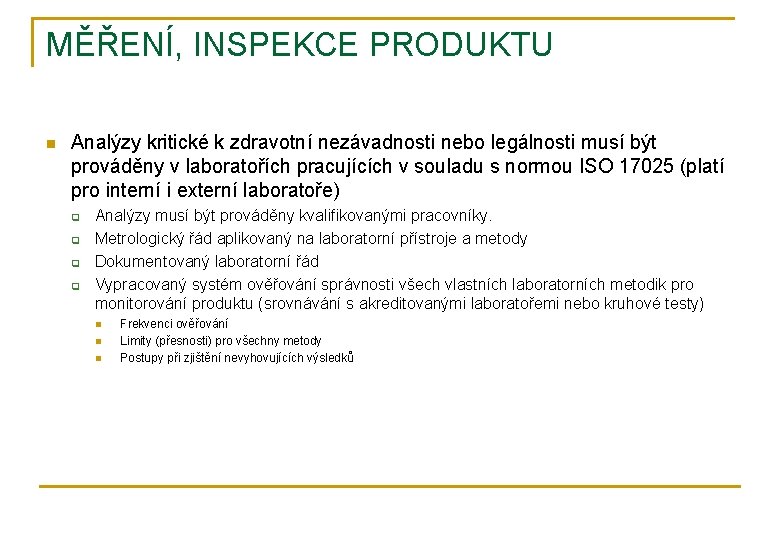 MĚŘENÍ, INSPEKCE PRODUKTU

Analýzy kritické k zdravotní nezávadnosti nebo legálnosti musí být prováděny v laboratořích pracujících v souladu s normou ISO 17025 (platí pro interní i externí laboratoře)

Analýzy musí být prováděny kvalifikovanými pracovníky.

Metrologický řád aplikovaný na laboratorní přístroje a metody

Dokumentovaný laboratorní řád

Vypracovaný systém ověřování správnosti všech vlastních laboratorních metodik pro monitorování produktu (srovnávání s akreditovanými laboratořemi nebo kruhové testy)

Frekvenci ověřování

Limity (přesnosti) pro všechny metody

Postupy při zjištění nevyhovujících výsledků